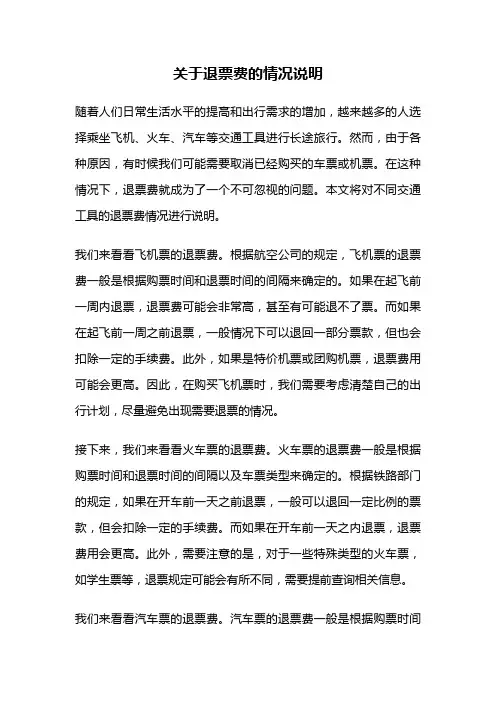 关于退票费的情况说明

随着人们日常生活水平的提高和出行需求的增加，越来越多的人选择乘坐飞机、火车、汽车等交通工具进行长途旅行。然而，由于各种原因，有时候我们可能需要取消已经购买的车票或机票。在这种情况下，退票费就成为了一个不可忽视的问题。本文将对不同交通工具的退票费情况进行说明。

我们来看看飞机票的退票费。根据航空公司的规定，飞机票的退票费一般是根据购票时间和退票时间的间隔来确定的。如果在起飞前一周内退票，退票费可能会非常高，甚至有可能退不了票。而如果在起飞前一周之前退票，一般情况下可以退回一部分票款，但也会扣除一定的手续费。此外，如果是特价机票或团购机票，退票费用可能会更高。因此，在购买飞机票时，我们需要考虑清楚自己的出行计划，尽量避免出现需要退票的情况。

接下来，我们来看看火车票的退票费。火车票的退票费一般是根据购票时间和退票时间的间隔以及车票类型来确定的。根据铁路部门的规定，如果在开车前一天之前退票，一般可以退回一定比例的票款，但会扣除一定的手续费。而如果在开车前一天之内退票，退票费用会更高。此外，需要注意的是，对于一些特殊类型的火车票，如学生票等，退票规定可能会有所不同，需要提前查询相关信息。

我们来看看汽车票的退票费。汽车票的退票费一般是根据购票时间